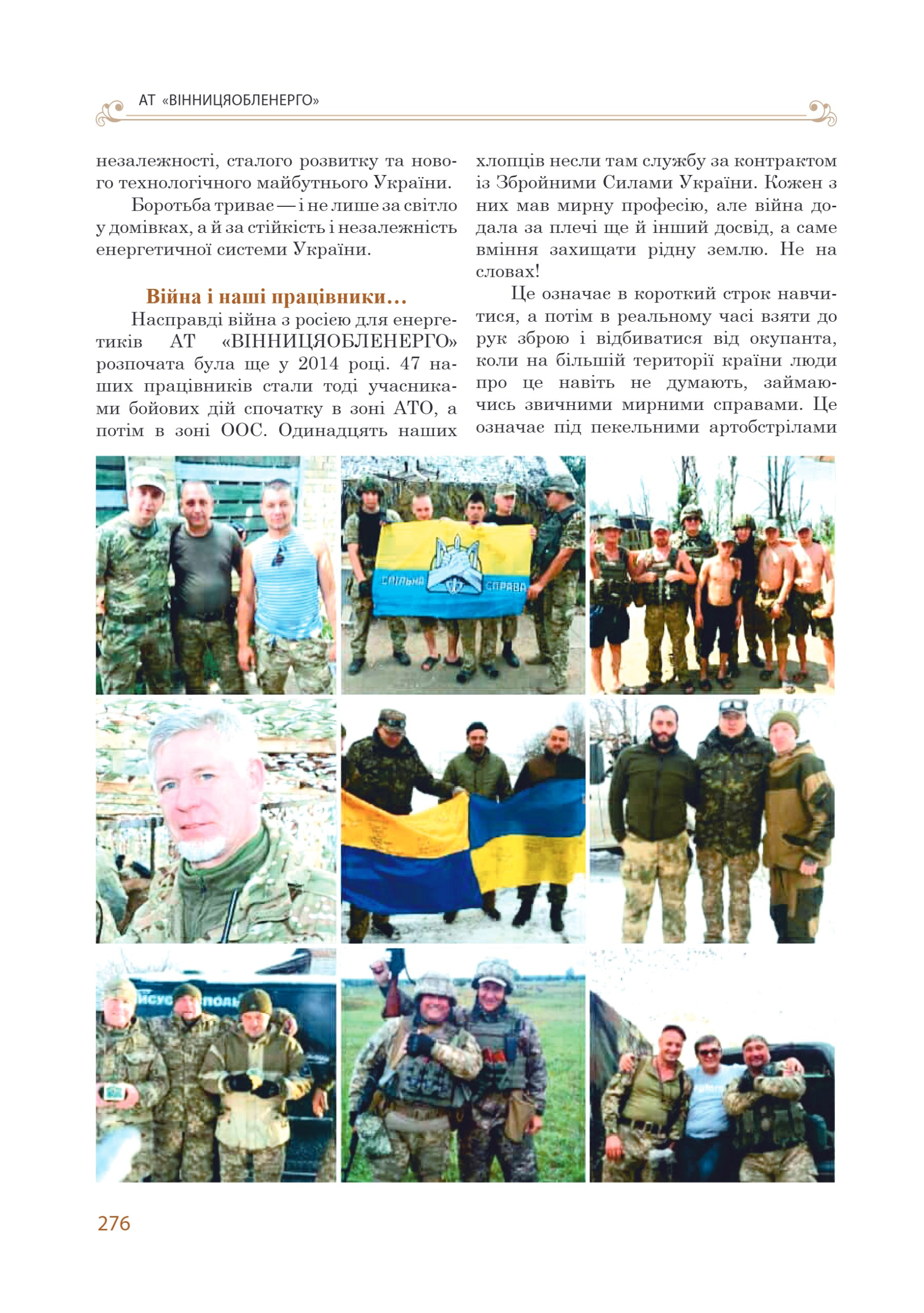 АТ «ВІННИЦЯОБЛЕНЕРГО»

незалежності, сталого розвитку та нового технологічного майбутнього України.

Боротьба триває — і не лише за світло у домівках, а й за стійкість і незалежність енергетичної системи України.

Війна і наші працівники…

Насправді війна з росією для енергетиків АТ «ВІННИЦЯОБЛЕНЕРГО» розпочата була ще у 2014 році. 47 наших працівників стали тоді учасниками бойових дій спочатку в зоні АТО, а потім в зоні ООС. Одинадцять наших хлопців несли там службу за контрактом із Збройними Силами України. Кожен з них мав мирну професію, але війна додала за плечі ще й інший досвід, а саме вміння захищати рідну землю. Не на словах!

Це означає в короткий строк навчитися, а потім в реальному часі взяти до рук зброю і відбиватися від окупанта, коли на більшій території країни люди про це навіть не думають, займаючись звичними мирними справами. Це означає під пекельними артобстрілами

СПІЛЬНА СПРАВА

276